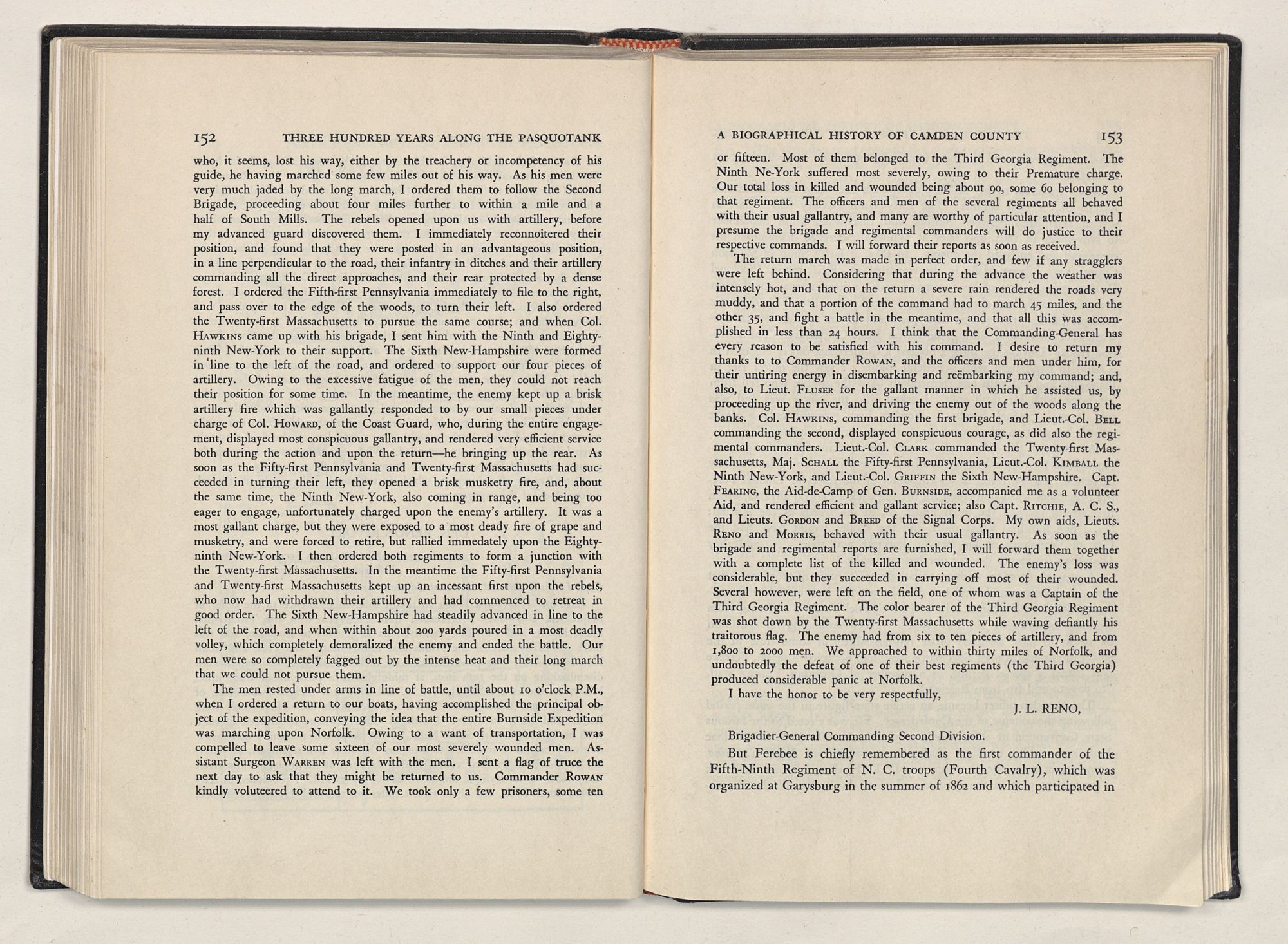 152 THREE HUNDRED YEARS ALONG THE PASQUOTANK

who, it seems, lost his way, either by the treachery or incompetency of his guide, he having marched some few miles out of his way. As his men were very much jaded by the long march, I ordered them to follow the Second Brigade, proceeding about four miles further to within a mile and a half of South Mills. The rebels opened upon us with artillery, before my advanced guard discovered them. I immediately reconnoitered their position, and found that they were posted in an advantageous position, in a line perpendicular to the road, their infantry in ditches and their artillery commanding all the direct approaches, and their rear protected by a dense forest. I ordered the Fifth-first Pennsylvania immediately to file to the right, and pass over to the edge of the woods, to turn their left. I also ordered the Twenty-first Massachusetts to pursue the same course; and when Col. HAWKINS came up with his brigade, I sent him with the Ninth and Eighty-ninth New-York to their support. The Sixth New-Hampshire were formed in line to the left of the road, and ordered to support our four pieces of artillery. Owing to the excessive fatigue of the men, they could not reach their position for some time. In the meantime, the enemy kept up a brisk artillery fire which was gallantly responded to by our small pieces under charge of Col. HOWARD, of the Coast Guard, who, during the entire engagement, displayed most conspicuous gallantry, and rendered very efficient service both during the action and upon the return—he bringing up the rear. As soon as the Fifty-first Pennsylvania and Twenty-first Massachusetts had succeeded in turning their left, they opened a brisk musketry fire, and, about the same time, the Ninth New-York, also coming in range, and being too eager to engage, unfortunately charged upon the enemy's artillery. It was a most gallant charge, but they were exposed to a most deady fire of grape and musketry, and were forced to retire, but rallied immedately upon the Eighty-ninth New-York. I then ordered both regiments to form a junction with the Twenty-first Massachusetts. In the meantime the Fifty-first Pennsylvania and Twenty-first Massachusetts kept up an incessant first upon the rebels, who now had withdrawn their artillery and had commenced to retreat in good order. The Sixth New-Hampshire had steadily advanced in line to the left of the road, and when within about 200 yards poured in a most deadly volley, which completely demoralized the enemy and ended the battle. Our men were so completely fagged out by the intense heat and their long march that we could not pursue them.

The men rested under arms in line of battle, until about 10 o'clock P.M., when I ordered a return to our boats, having accomplished the principal object of the expedition, conveying the idea that the entire Burnside Expedition was marching upon Norfolk. Owing to a want of transportation, I was compelled to leave some sixteen of our most severely wounded men. Assistant Surgeon WARREN was left with the men. I sent a flag of truce the next day to ask that they might be returned to us. Commander ROWAN kindly voluteered to attend to it. We took only a few prisoners, some ten

A BIOGRAPHICAL HISTORY OF CAMDEN COUNTY 153

or fifteen. Most of them belonged to the Third Georgia Regiment. The Ninth Ne-York suffered most severely, owing to their Premature charge. Our total loss in killed and wounded being about 90, some 60 belonging to that regiment. The officers and men of the several regiments all behaved with their usual gallantry, and many are worthy of particular attention, and I presume the brigade and regimental commanders will do justice to their respective commands. I will forward their reports as soon as received.

The return march was made in perfect order, and few if any stragglers were left behind. Considering that during the advance the weather was intensely hot, and that on the return a severe rain rendered the roads very muddy, and that a portion of the command had to march 45 miles, and the other 35, and fight a battle in the meantime, and that all this was accomplished in less than 24 hours. I think that the Commanding-General has every reason to be satisfied with his command. I desire to return my thanks to to Commander ROWAN, and the officers and men under him, for their untiring energy in disembarking and reëmbarking my command; and, also, to Lieut. FLUSER for the gallant manner in which he assisted us, by proceeding up the river, and driving the enemy out of the woods along the banks. Col. HAWKINS, commanding the first brigade, and Lieut.-Col. BELL commanding the second, displayed conspicuous courage, as did also the regimental commanders. Lieut.-Col. CLARK commanded the Twenty-first Massachusetts, Maj. SCHALL the Fifty-first Pennsylvania, Lieut.-Col. KIMBALL the Ninth New-York, and Lieut.-Col. GRIFFIN the Sixth New-Hampshire. Capt. FEARING, the Aid-de-Camp of Gen. BURNSIDE, accompanied me as a volunteer Aid, and rendered efficient and gallant service; also Capt. RITCHIE, A. C. S., and Lieuts. GORDON and BREED of the Signal Corps. My own aids, Lieuts. RENO and MORRIS, behaved with their usual gallantry. As soon as the brigade and regimental reports are furnished, I will forward them together with a complete list of the killed and wounded. The enemy's loss was considerable, but they succeeded in carrying off most of their wounded. Several however, were left on the field, one of whom was a Captain of the Third Georgia Regiment. The color bearer of the Third Georgia Regiment was shot down by the Twenty-first Massachusetts while waving defiantly his traitorous flag. The enemy had from six to ten pieces of artillery, and from 1,800 to 2000 men. We approached to within thirty miles of Norfolk, and undoubtedly the defeat of one of their best regiments (the Third Georgia) produced considerable panic at Norfolk.

I have the honor to be very respectfully,

J. L. RENO,

Brigadier-General Commanding Second Division.

But Ferebee is chiefly remembered as the first commander of the Fifth-Ninth Regiment of N. C. troops (Fourth Cavalry), which was organized at Garysburg in the summer of 1862 and which participated in